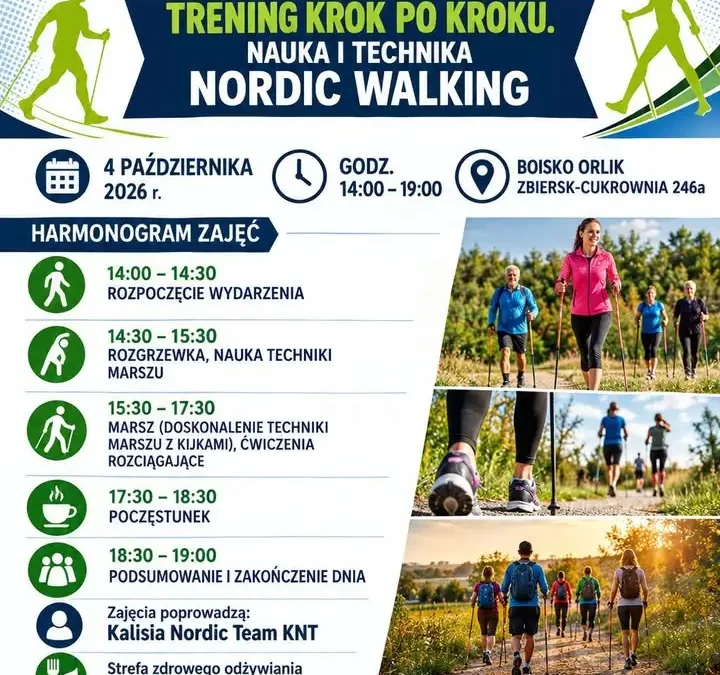 TRENING KROK PO KROKU.
NAUKA I TECHNIKA
NORDIC WALKING

4 PAŹDZIERNIKA 2026 r.

GODZ. 14:00 – 19:00

BOISKO ORLIK
ZBIERSK-CUKROWNIA 246a

HARMONOGRAM ZAJĘĆ

14:00 – 14:30
ROZPOCZĘCIE WYDARZENIA

14:30 – 15:30
ROZGRZEWKA, NAUKA TECHNIKI MARSZU

15:30 – 17:30
MARSZ (DOSKONALENIE TECHNIKI MARSZU Z KIJKAMI), ĆWICZENIA ROZCIĄGAJĄCE

17:30 – 18:30
POCZĘSTUNEK

18:30 – 19:00
PODSUMOWANIE I ZAKOŃCZENIE DNIA

Zajęcia poprowadzą:
Kalisia Nordic Team KNT

Strefa zdrowego odżywiania